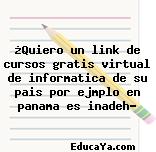 ¿Quiero un link de cursos gratis virtual de informatica de su pais por ejmplo en panama es inadeh-

EducaYa.com